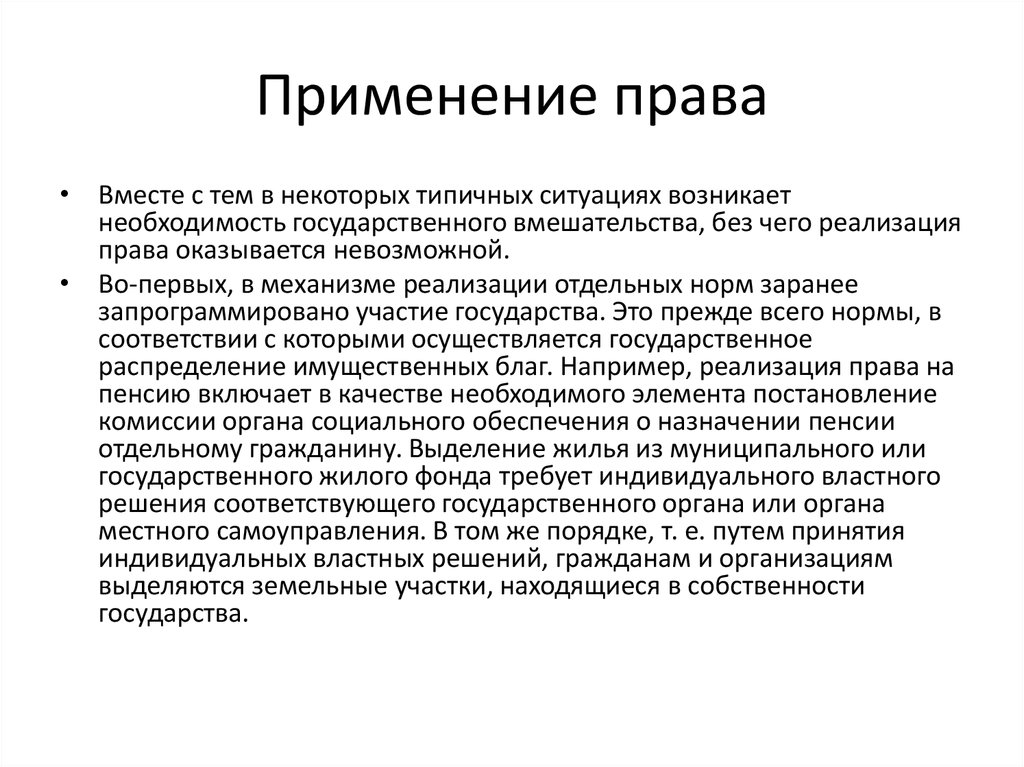 Применение права

• Вместе с тем в некоторых типичных ситуациях возникает необходимость государственного вмешательства, без чего реализация права оказывается невозможной.

• Во-первых, в механизме реализации отдельных норм заранее запрограммировано участие государства. Это прежде всего нормы, в соответствии с которыми осуществляется государственное распределение имущественных благ. Например, реализация права на пенсию включает в качестве необходимого элемента постановление комиссии органа социального обеспечения о назначении пенсии отдельному гражданину. Выделение жилья из муниципального или государственного жилого фонда требует индивидуального властного решения соответствующего государственного органа или органа местного самоуправления. В том же порядке, т. е. путем принятия индивидуальных властных решений, гражданам и организациям выделяются земельные участки, находящиеся в собственности государства.